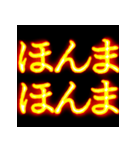 ほんま
ほんま